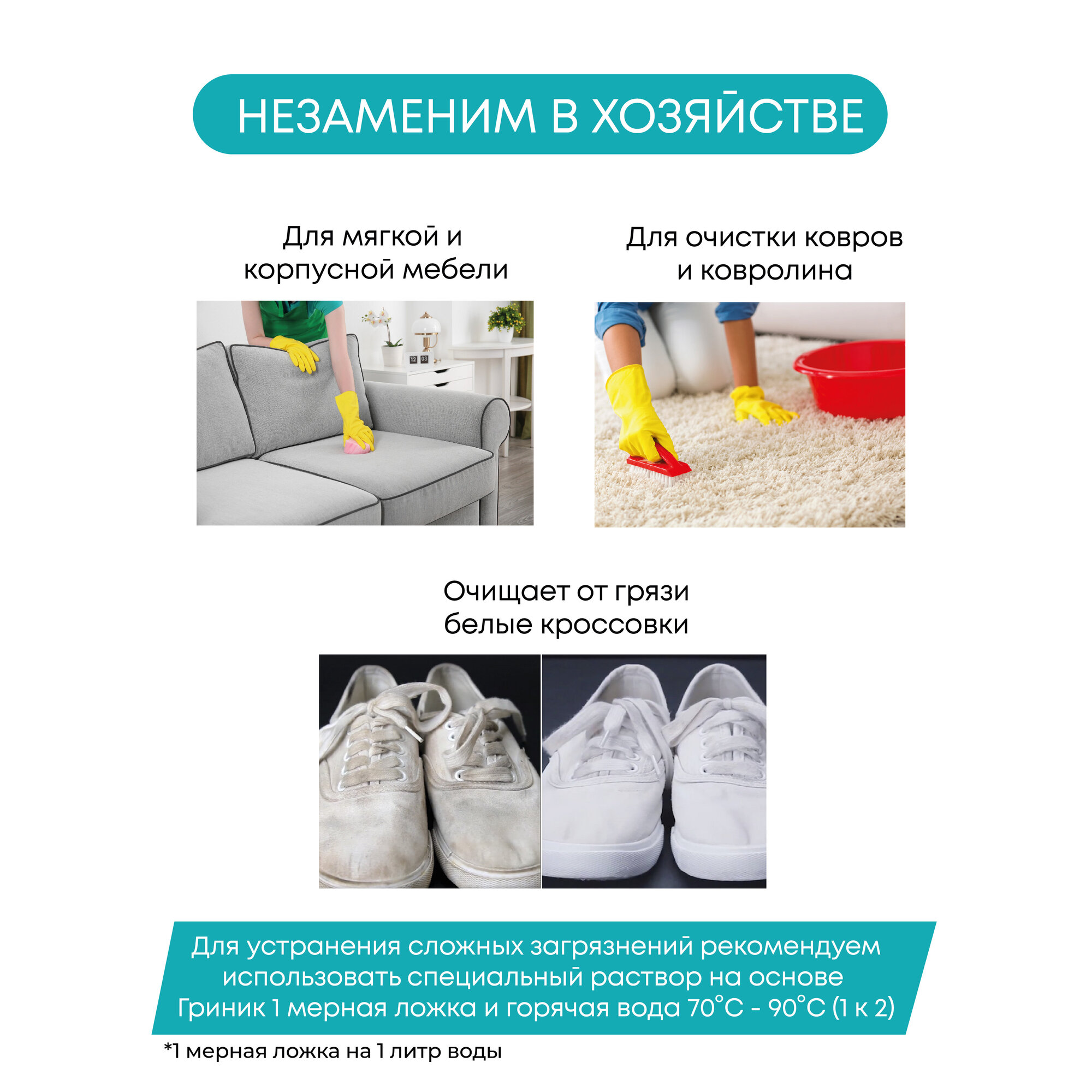 НЕЗАМЕНИМ В ХОЗЯЙСТВЕ

Для мягкой и корпусной мебели

Для очистки ковров и ковролина

Очищает от грязи белые кроссовки

Для устранения сложных загрязнений рекомендуем использовать специальный раствор на основе Гриник 1 мерная ложка и горячая вода 70°C - 90°C (1 к 2)

*1 мерная ложка на 1 литр воды